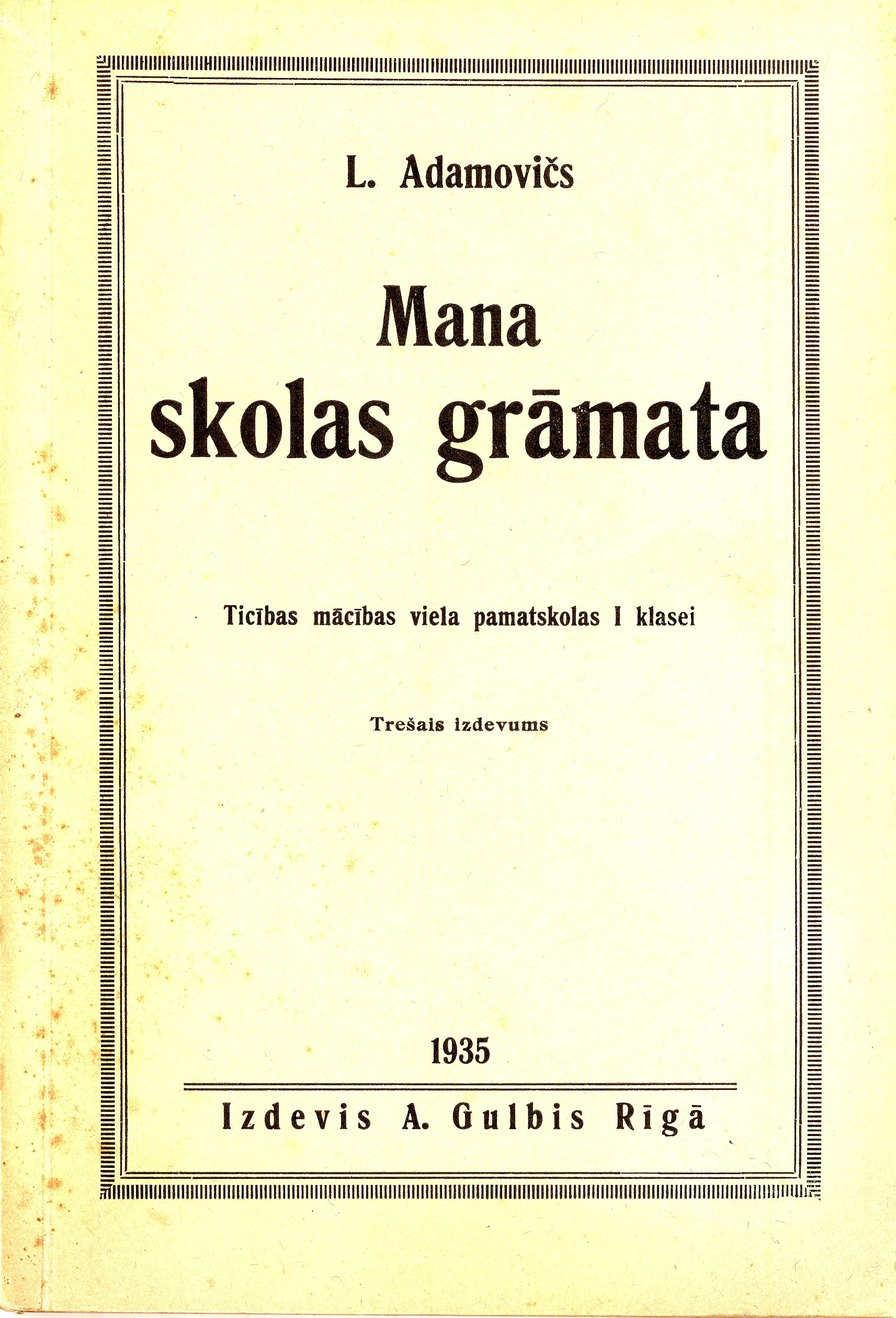 L. Adamovičs

Mana
skolas grāmata

Ticības mācības viela pamatskolas I klasei

Trešais izdevums

1935

Izdevis A. Gulbis Rīgā